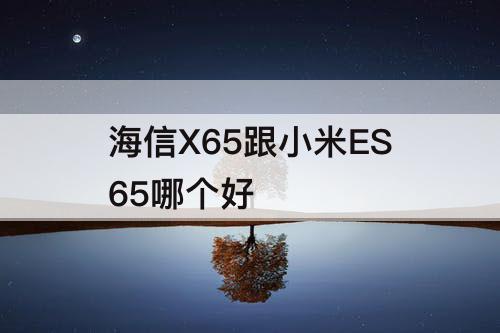 海信X65跟小米ES65哪个好